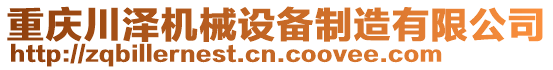 重庆川泽机械设备制造有限公司
http://zqbillernest.cn.coovee.com